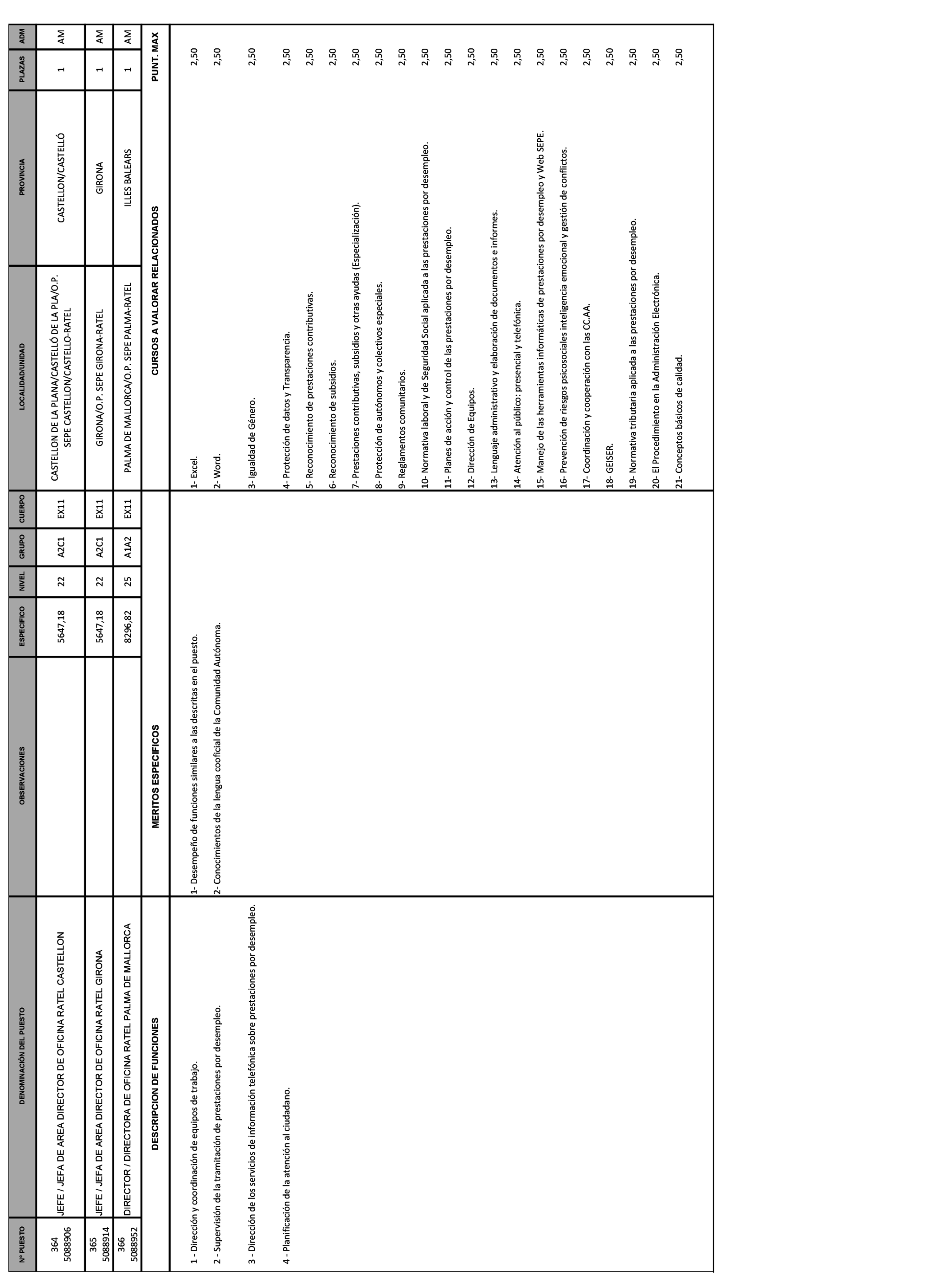 | Nº PUESTO | DENOMINACIÓN DEL PUESTO | OBSERVACIONES | ESPECIFICO | NIVEL | GRUPO | CUERPO | LOCALIDAD/UNIDAD | PROVINCIA | PLAZAS | ADM |
|---|---|---|---|---|---|---|---|---|---|---|
| 364 5088906 | JEFE / JEFA DE AREA DIRECTOR DE OFICINA RATEL CASTELLON | | 5647,18 | 22 | A2C1 | EX11 | CASTELLON DE LA PLANA/CASTELLÓ DE LA PLA/O.P. SEPE CASTELLON/CASTELLO-RATEL | CASTELLON/CASTELLÓ | 1 | AM |
| 365 5088914 | JEFE / JEFA DE AREA DIRECTOR DE OFICINA RATEL GIRONA | | 5647,18 | 22 | A2C1 | EX11 | GIRONA/O.P. SEPE GIRONA-RATEL | GIRONA | 1 | AM |
| 366 5088952 | DIRECTOR / DIRECTORA DE OFICINA RATEL PALMA DE MALLORCA | | 8296,82 | 25 | A1A2 | EX11 | PALMA DE MALLORCA/O.P. SEPE PALMA-RATEL | ILLES BALEARS | 1 | AM |

DESCRIPCION DE FUNCIONES

1 - Dirección y coordinación de equipos de trabajo.
2 - Supervisión de la tramitación de prestaciones por desempleo.
3 - Dirección de los servicios de información telefónica sobre prestaciones por desempleo.
4 - Planificación de la atención al ciudadano.

MERITOS ESPECIFICOS

1- Desempeño de funciones similares a las descritas en el puesto.
2- Conocimientos de la lengua cooficial de la Comunidad Autónoma.

| CURSOS A VALORAR RELACIONADOS | PUNT. MAX |
|---|---|
| 1- Excel. | 2,50 |
| 2- Word. | 2,50 |
| 3- Igualdad de Género. | 2,50 |
| 4- Protección de datos y Transparencia. | 2,50 |
| 5- Reconocimiento de prestaciones contributivas. | 2,50 |
| 6- Reconocimiento de subsidios. | 2,50 |
| 7- Prestaciones contributivas, subsidios y otras ayudas (Especialización). | 2,50 |
| 8- Protección de autónomos y colectivos especiales. | 2,50 |
| 9- Reglamentos comunitarios. | 2,50 |
| 10- Normativa laboral y de Seguridad Social aplicada a las prestaciones por desempleo. | 2,50 |
| 11- Planes de acción y control de las prestaciones por desempleo. | 2,50 |
| 12- Dirección de Equipos. | 2,50 |
| 13- Lenguaje administrativo y elaboración de documentos e informes. | 2,50 |
| 14- Atención al público: presencial y telefónica. | 2,50 |
| 15- Manejo de las herramientas informáticas de prestaciones por desempleo y Web SEPE. | 2,50 |
| 16- Prevención de riesgos psicosociales inteligencia emocional y gestión de conflictos. | 2,50 |
| 17- Coordinación y cooperación con las CC.AA. | 2,50 |
| 18- GEISER. | 2,50 |
| 19- Normativa tributaria aplicada a las prestaciones por desempleo. | 2,50 |
| 20- El Procedimiento en la Administración Electrónica. | 2,50 |
| 21- Conceptos básicos de calidad. | 2,50 |